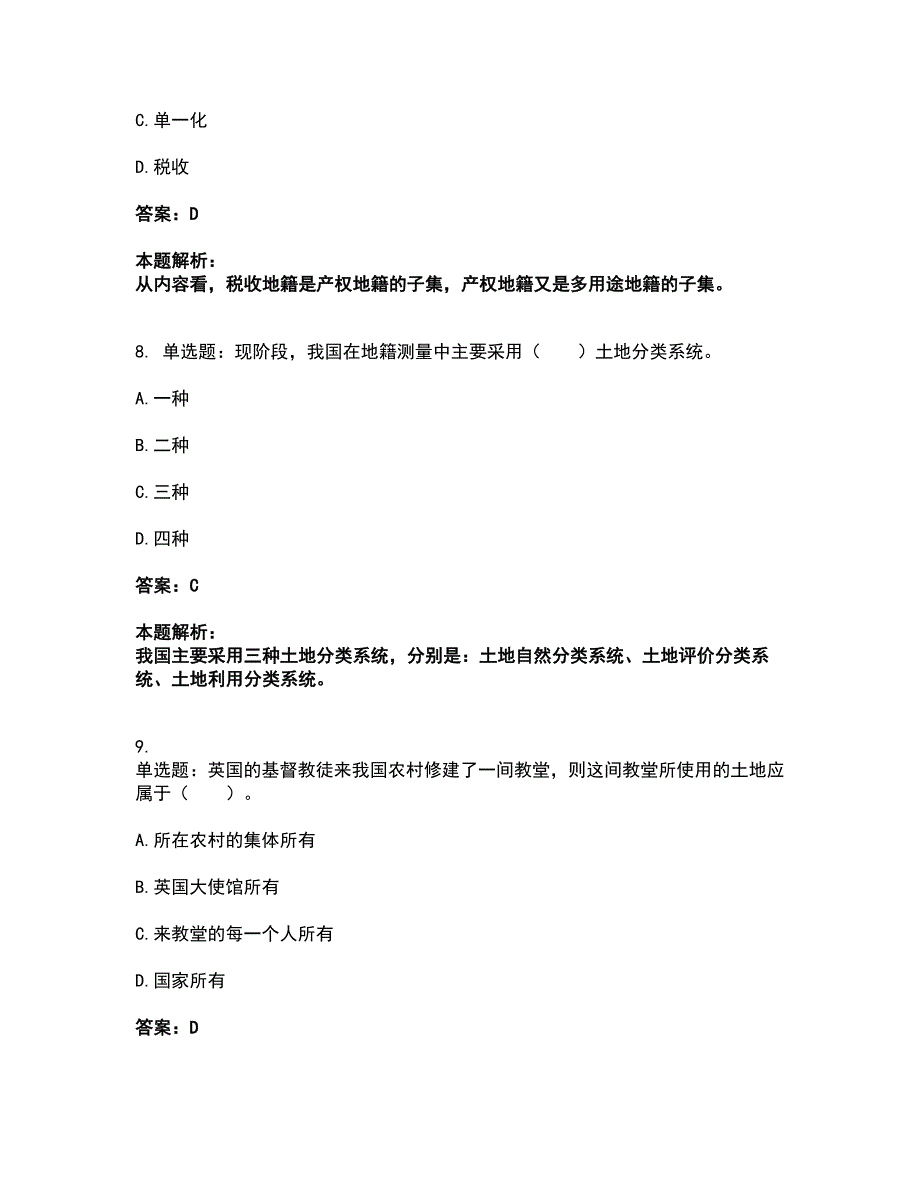 C. 单一化

D. 税收

答案：D

本题解析：
从内容看，税收地籍是产权地籍的子集，产权地籍又是多用途地籍的子集。

8. 单选题：现阶段，我国在地籍测量中主要采用（　　）土地分类系统。

A. 一种

B. 二种

C. 三种

D. 四种

答案：C

本题解析：
我国主要采用三种土地分类系统，分别是：土地自然分类系统、土地评价分类系统、土地利用分类系统。

9.
单选题：英国的基督教徒来我国农村修建了一间教堂，则这间教堂所使用的土地应属于（　　）。

A. 所在农村的集体所有

B. 英国大使馆所有

C. 来教堂的每一个人所有

D. 国家所有

答案：D